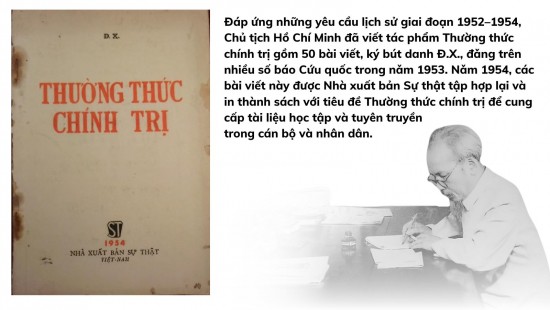 Đ. X.

THƯỜNG THỨC CHÍNH TRỊ

ST

1954

NHÀ XUẤT BẢN SỰ THẬT

VIỆT-NAM

Đáp ứng những yêu cầu lịch sử giai đoạn 1952–1954, Chủ tịch Hồ Chí Minh đã viết tác phẩm Thường thức chính trị gồm 50 bài viết, ký bút danh Đ.X., đăng trên nhiều số báo Cứu quốc trong năm 1953. Năm 1954, các bài viết này được Nhà xuất bản Sự thật tập hợp lại và in thành sách với tiêu đề Thường thức chính trị để cung cấp tài liệu học tập và tuyên truyền trong cán bộ và nhân dân.